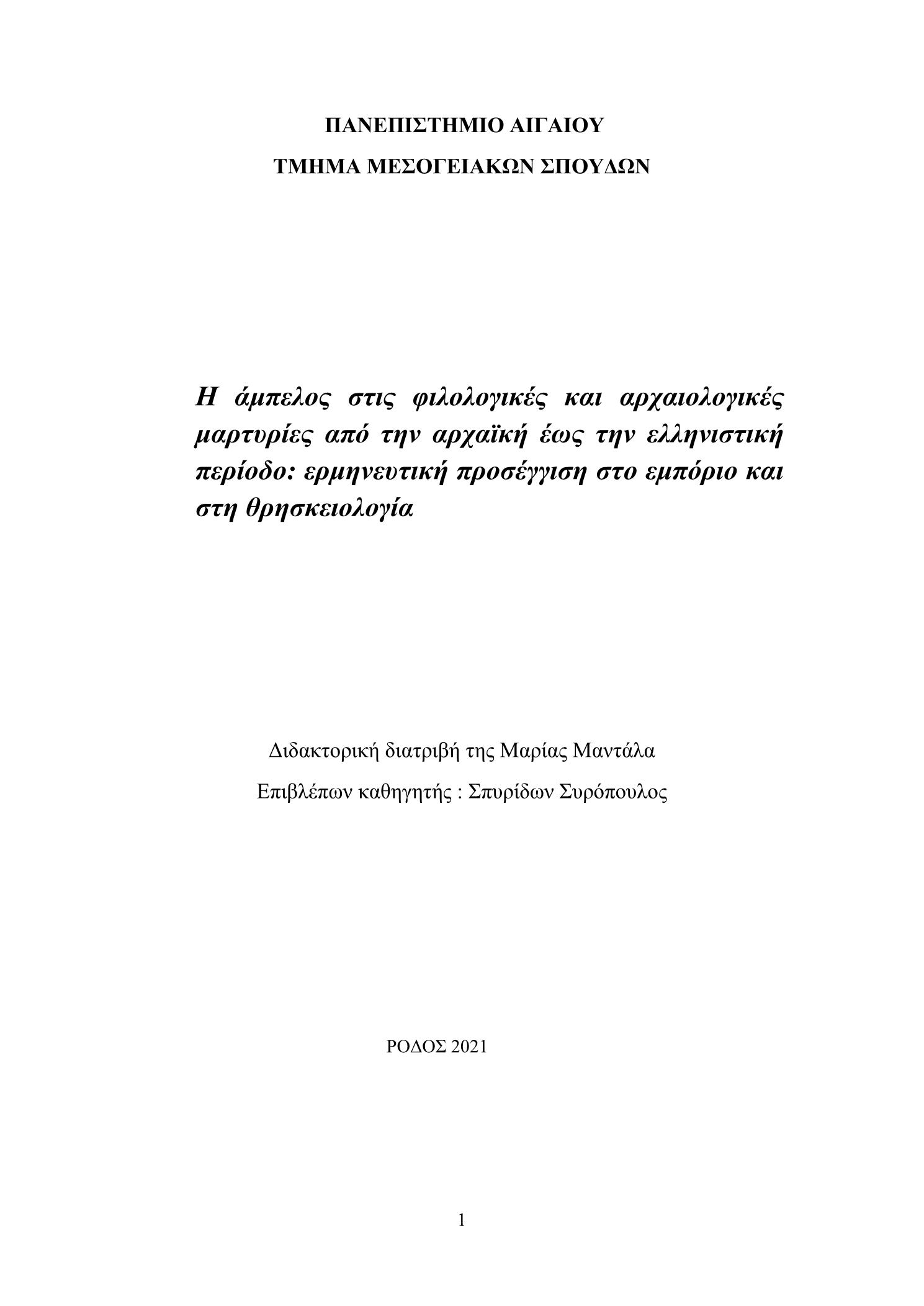 ΠΑΝΕΠΙΣΤΗΜΙΟ ΑΙΓΑΙΟΥ

ΤΜΗΜΑ ΜΕΣΟΓΕΙΑΚΩΝ ΣΠΟΥΔΩΝ

Η άμπελος στις φιλολογικές και αρχαιολογικές μαρτυρίες από την αρχαϊκή έως την ελληνιστική περίοδο: ερμηνευτική προσέγγιση στο εμπόριο και στη θρησκειολογία

Διδακτορική διατριβή της Μαρίας Μαντάλα

Επιβλέπων καθηγητής : Σπυρίδων Συρόπουλος

ΡΟΔΟΣ 2021

1